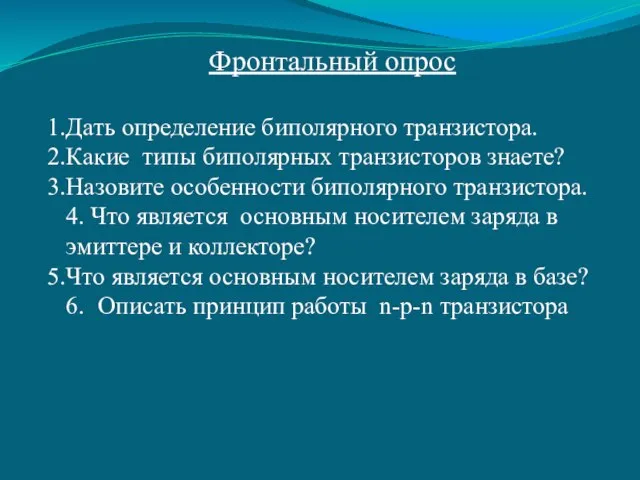 Фронтальный опрос

1.Дать определение биполярного транзистора.
2.Какие типы биполярных транзисторов знаете?
3.Назовите особенности биполярного транзистора.
4. Что является основным носителем заряда в эмиттере и коллекторе?
5.Что является основным носителем заряда в базе?
6. Описать принцип работы n-p-n транзистора